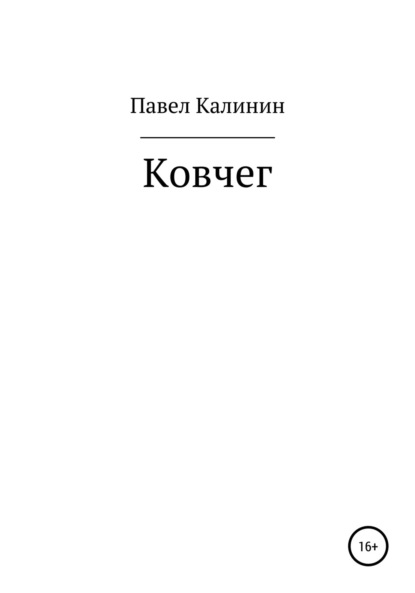 Павел Калинин

Ковчег

16+